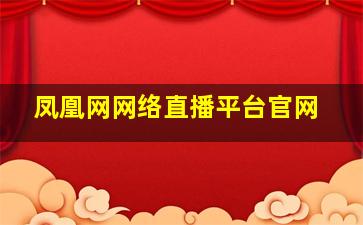 凤凰网网络直播平台官网